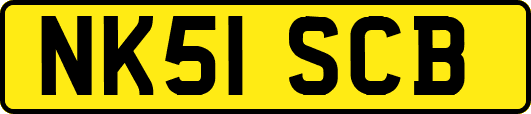 NK51 SCB